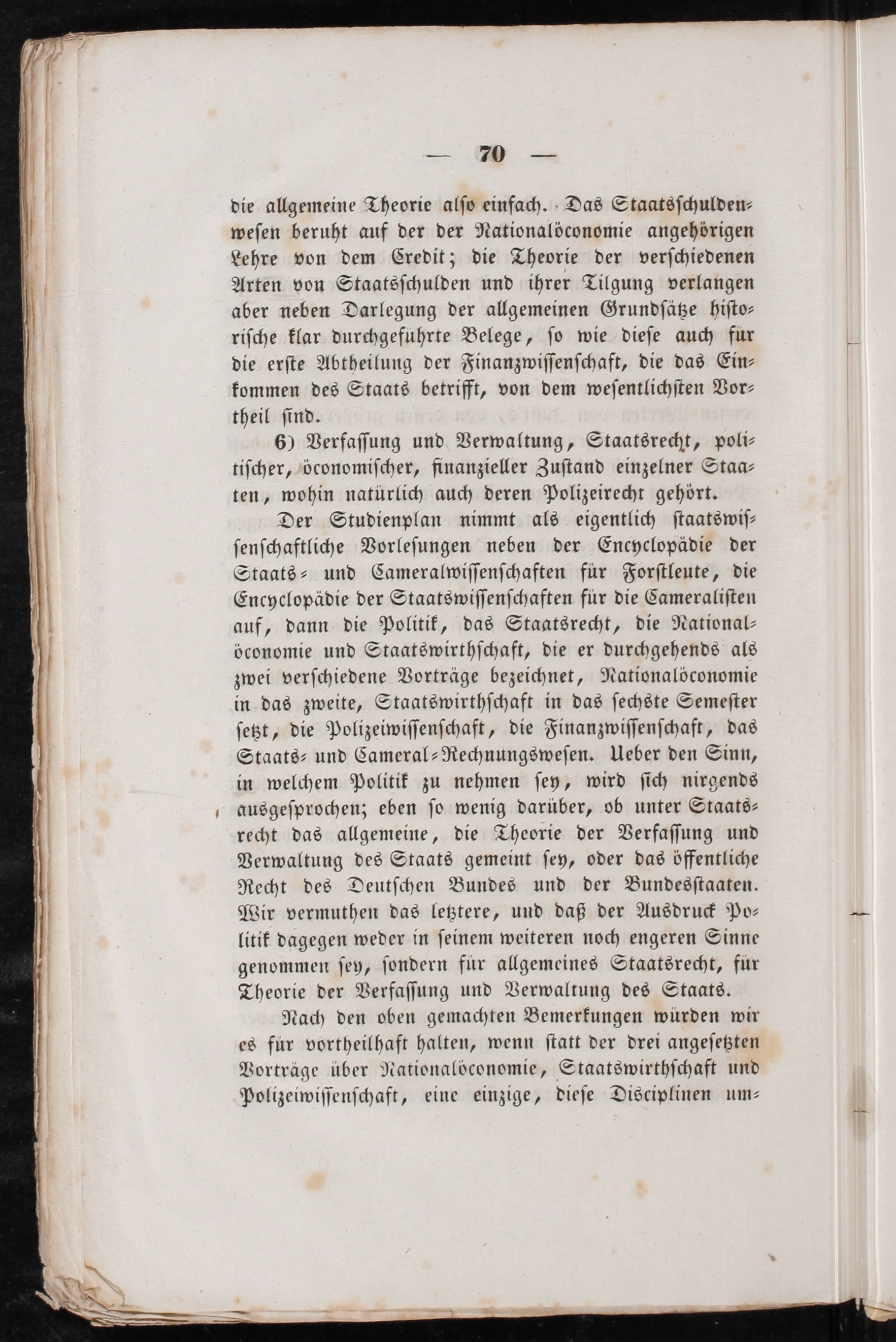 — 70 —

die allgemeine Theorie also einfach. Das Staatsschuldenwesen beruht auf der der Nationalöconomie angehörigen Lehre von dem Credit; die Theorie der verschiedenen Arten von Staatsschulden und ihrer Tilgung verlangen aber neben Darlegung der allgemeinen Grundsätze historische klar durchgeführte Belege, so wie diese auch für die erste Abtheilung der Finanzwissenschaft, die das Einkommen des Staats betrifft, von dem wesentlichsten Vortheil sind.

6) Verfassung und Verwaltung, Staatsrecht, politischer, öconomischer, finanzieller Zustand einzelner Staaten, wohin natürlich auch deren Polizeirecht gehört.

Der Studienplan nimmt als eigentlich staatswissenschaftliche Vorlesungen neben der Encyclopädie der Staats- und Cameralwissenschaften für Forstleute, die Encyclopädie der Staatswissenschaften für die Cameralisten auf, dann die Politik, das Staatsrecht, die Nationalöconomie und Staatswirthschaft, die er durchgehends als zwei verschiedene Vorträge bezeichnet, Nationalöconomie in das zweite, Staatswirthschaft in das sechste Semester setzt, die Polizeiwissenschaft, die Finanzwissenschaft, das Staats- und Cameral-Rechnungswesen. Ueber den Sinn, in welchem Politik zu nehmen sey, wird sich nirgends ausgesprochen; eben so wenig darüber, ob unter Staatsrecht das allgemeine, die Theorie der Verfassung und Verwaltung des Staats gemeint sey, oder das öffentliche Recht des Deutschen Bundes und der Bundesstaaten. Wir vermuthen das letztere, und daß der Ausdruck Politik dagegen weder in seinem weiteren noch engeren Sinne genommen sey, sondern für allgemeines Staatsrecht, für Theorie der Verfassung und Verwaltung des Staats.

Nach den oben gemachten Bemerkungen würden wir es für vortheilhaft halten, wenn statt der drei angesetzten Vorträge über Nationalöconomie, Staatswirthschaft und Polizeiwissenschaft, eine einzige, diese Disciplinen um-